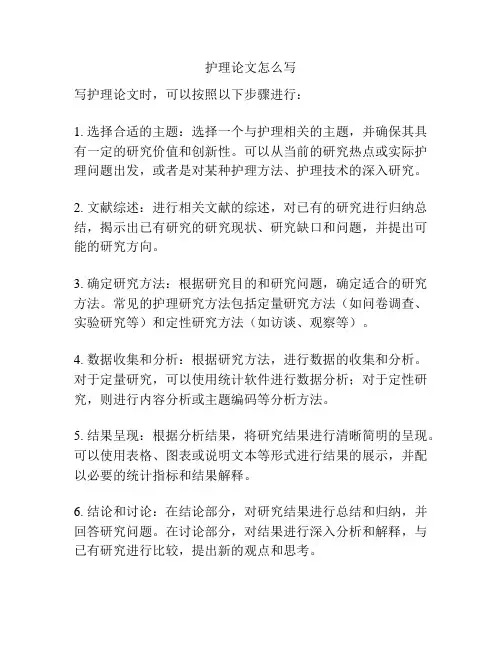 护理论文怎么写

写护理论文时，可以按照以下步骤进行：

1. 选择合适的主题：选择一个与护理相关的主题，并确保其具有一定的研究价值和创新性。可以从当前的研究热点或实际护理问题出发，或者是对某种护理方法、护理技术的深入研究。

2. 文献综述：进行相关文献的综述，对已有的研究进行归纳总结，揭示出已有研究的研究现状、研究缺口和问题，并提出可能的研究方向。

3. 确定研究方法：根据研究目的和研究问题，确定适合的研究方法。常见的护理研究方法包括定量研究方法（如问卷调查、实验研究等）和定性研究方法（如访谈、观察等）。

4. 数据收集和分析：根据研究方法，进行数据的收集和分析。对于定量研究，可以使用统计软件进行数据分析；对于定性研究，则进行内容分析或主题编码等分析方法。

5. 结果呈现：根据分析结果，将研究结果进行清晰简明的呈现。可以使用表格、图表或说明文本等形式进行结果的展示，并配以必要的统计指标和结果解释。

6. 结论和讨论：在结论部分，对研究结果进行总结和归纳，并回答研究问题。在讨论部分，对结果进行深入分析和解释，与已有研究进行比较，提出新的观点和思考。